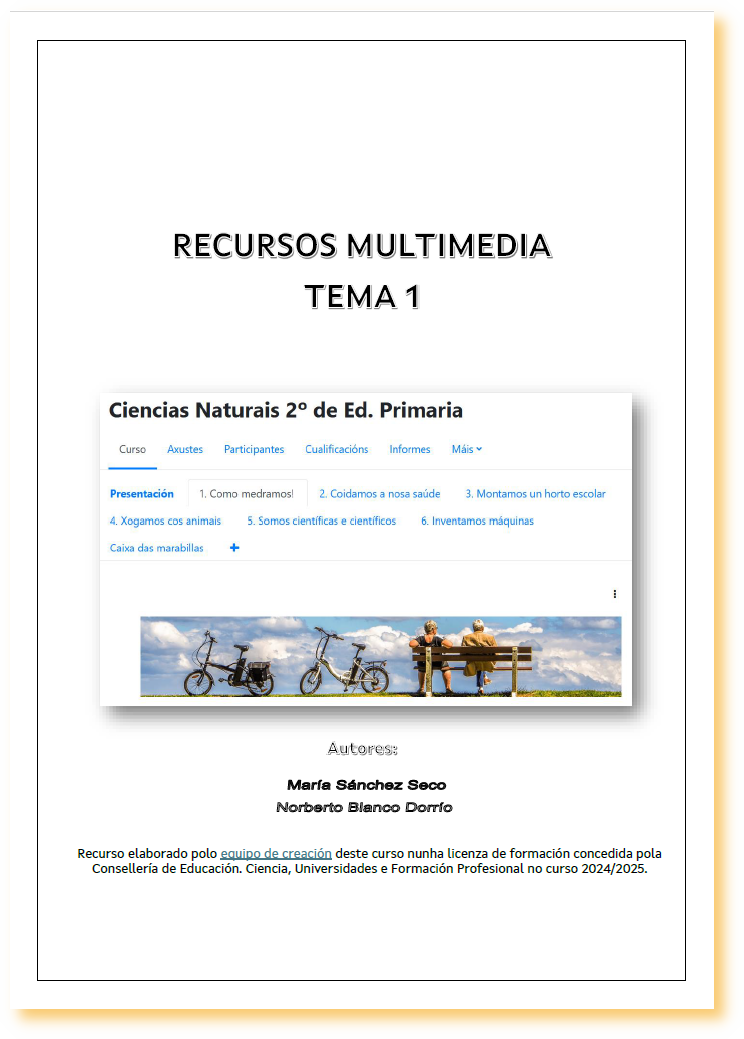 RECURSOS MULTIMEDIA
TEMA 1

Ciencias Naturais 2º de Ed. Primaria

Curso Axustes Participantes Cualificacións Informes Máis

Presentación 1. Como medramos! 2. Coidamos a nosa saúde 3. Montamos un horto escolar
4. Xogamos cos animais 5. Somos científicas e científicos 6. Inventamos máquinas
Caixa das marabillas +

Autores:

María Sánchez Seco
Norberto Blanco Dorrío

Recurso elaborado polo equipo de creación deste curso nunha licenza de formación concedida pola Consellería de Educación. Ciencia, Universidades e Formación Profesional no curso 2024/2025.